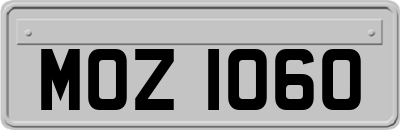 MOZ 1060